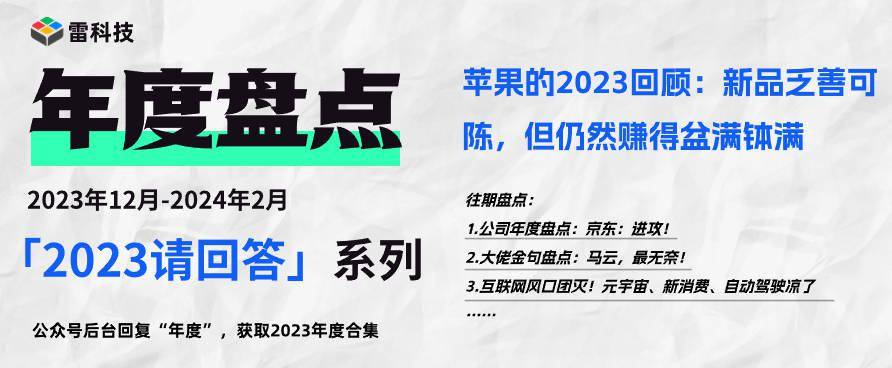 雷科技

年度盘点

2023年12月-2024年2月

「2023请回答」系列

公众号后台回复“年度”，获取2023年度合集

苹果的2023回顾：新品乏善可陈，但仍然赚得盆满钵满

往期盘点：

1.公司年度盘点：京东：进攻！

2.大佬金句盘点：马云，最无奈！

3.互联网风口团灭！元宇宙、新消费、自动驾驶凉了

……